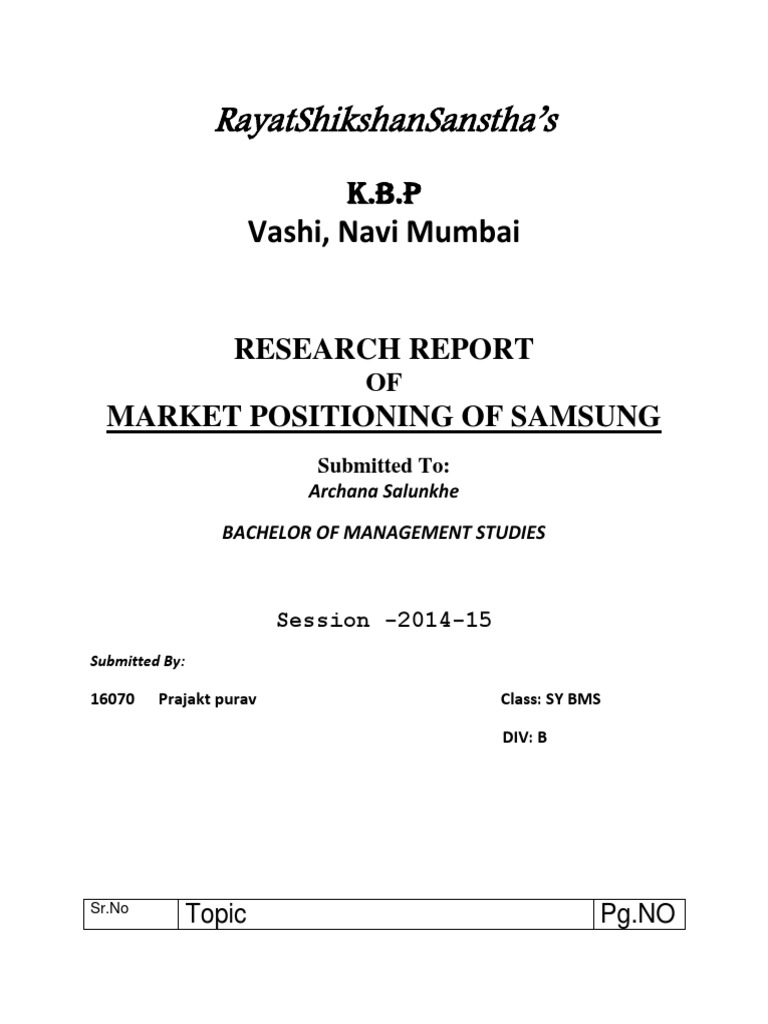 RayatShikshanSanstha's

K.B.P
Vashi, Navi Mumbai

RESEARCH REPORT
OF
MARKET POSITIONING OF SAMSUNG

Submitted To:
Archana Salunkhe

BACHELOR OF MANAGEMENT STUDIES

Session -2014-15

Submitted By:

16070 Prajakt purav

Class: SY BMS

DIV: B

| Sr.No | Topic | Pg.NO |
|---|---|---|